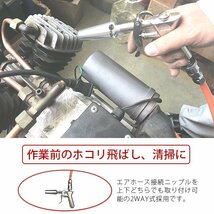 作業前のホコリ飛ばし、清掃に

エアホース接続ニップルを上下どちらでも取り付け可能の2WAY式採用です。